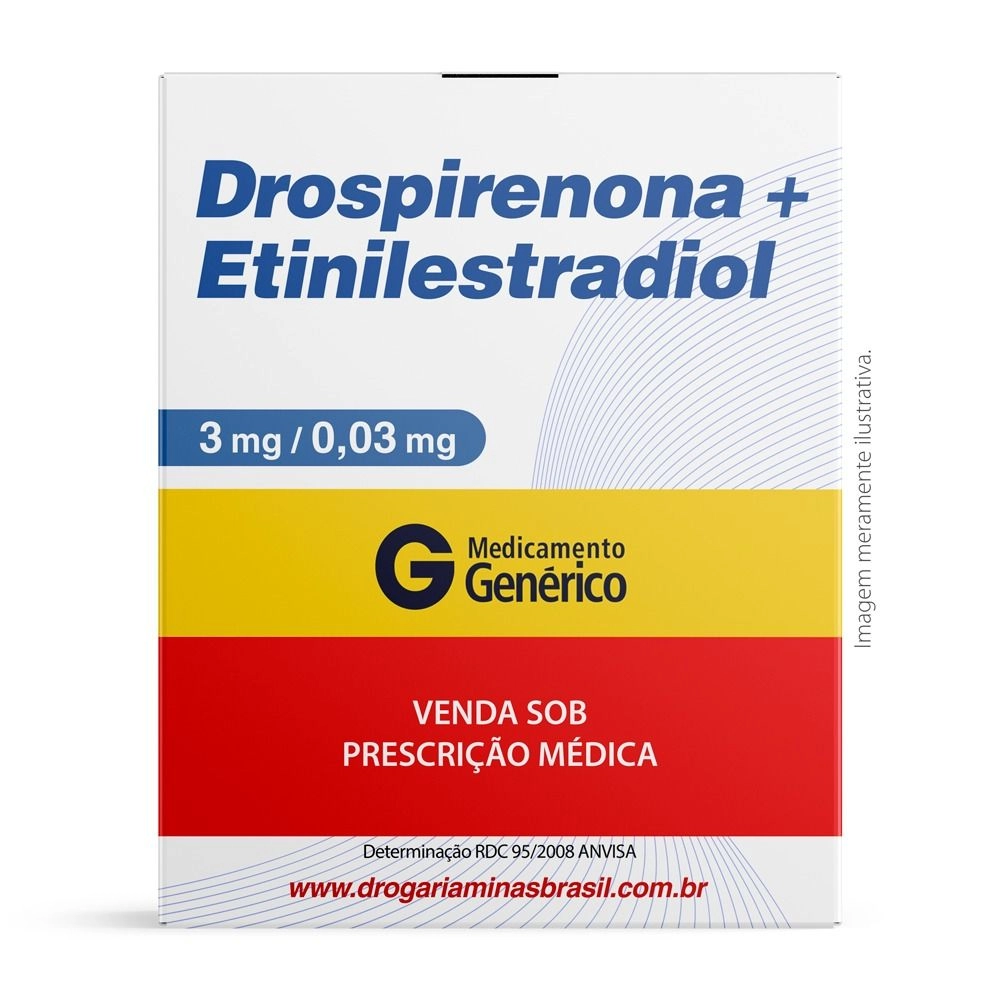 Drospirenona + Etinilestradiol

3 mg / 0,03 mg

G Medicamento Genérico

VENDA SOB PRESCRIÇÃO MÉDICA

Determinação RDC 95/2008 ANVISA

www.drogariaminasbrasil.com.br

Imagem meramente ilustrativa.